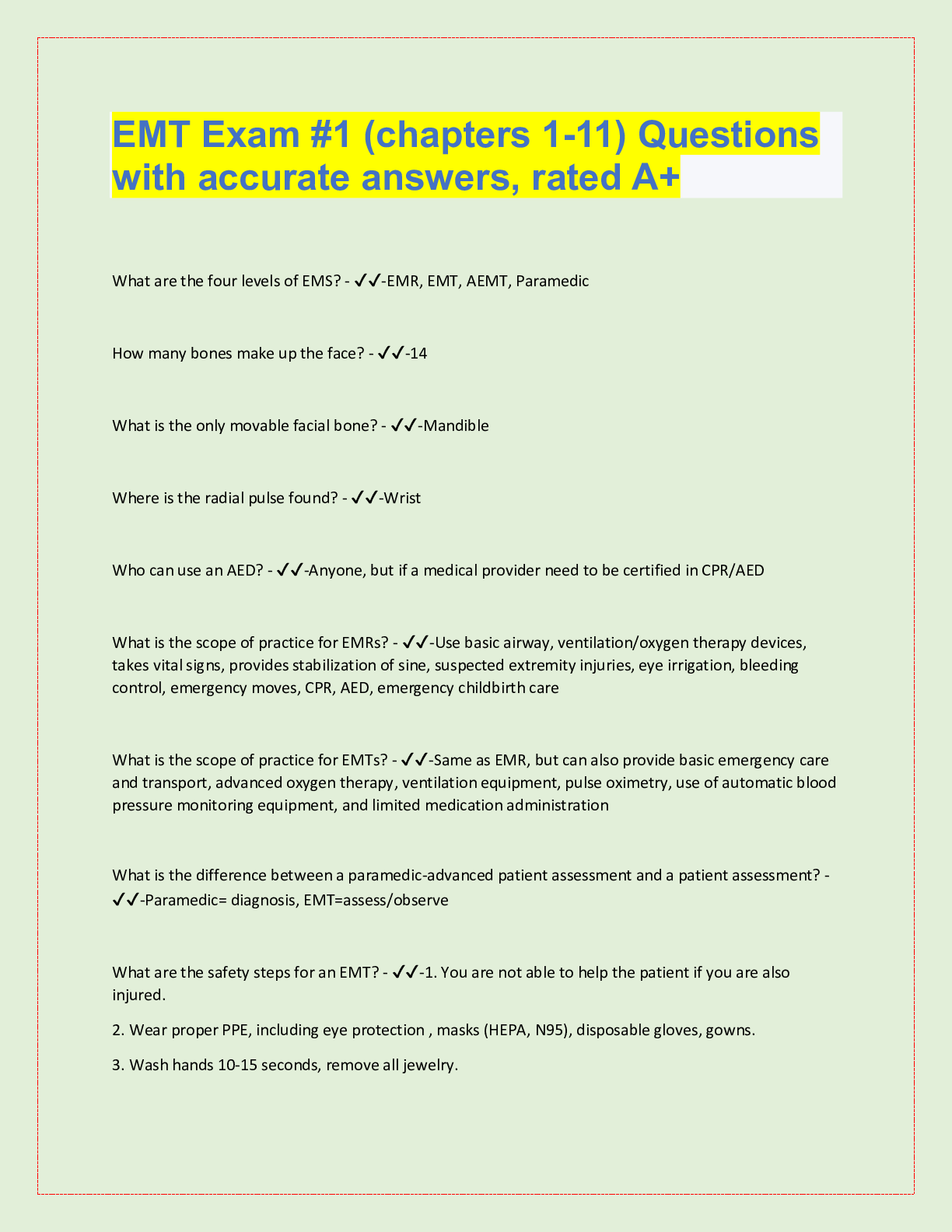 EMT Exam #1 (chapters 1-11) Questions with accurate answers, rated A+

What are the four levels of EMS? - ✔✔-EMR, EMT, AEMT, Paramedic

How many bones make up the face? - ✔✔-14

What is the only movable facial bone? - ✔✔-Mandible

Where is the radial pulse found? - ✔✔-Wrist

Who can use an AED? - ✔✔-Anyone, but if a medical provider need to be certified in CPR/AED

What is the scope of practice for EMRs? - ✔✔-Use basic airway, ventilation/oxygen therapy devices, takes vital signs, provides stabilization of sine, suspected extremity injuries, eye irrigation, bleeding control, emergency moves, CPR, AED, emergency childbirth care

What is the scope of practice for EMTs? - ✔✔-Same as EMR, but can also provide basic emergency care and transport, advanced oxygen therapy, ventilation equipment, pulse oximetry, use of automatic blood pressure monitoring equipment, and limited medication administration

What is the difference between a paramedic-advanced patient assessment and a patient assessment? - ✔✔-Paramedic= diagnosis, EMT=assess/observe

What are the safety steps for an EMT? - ✔✔-1. You are not able to help the patient if you are also injured.

2. Wear proper PPE, including eye protection , masks (HEPA, N95), disposable gloves, gowns.

3. Wash hands 10-15 seconds, remove all jewelry.